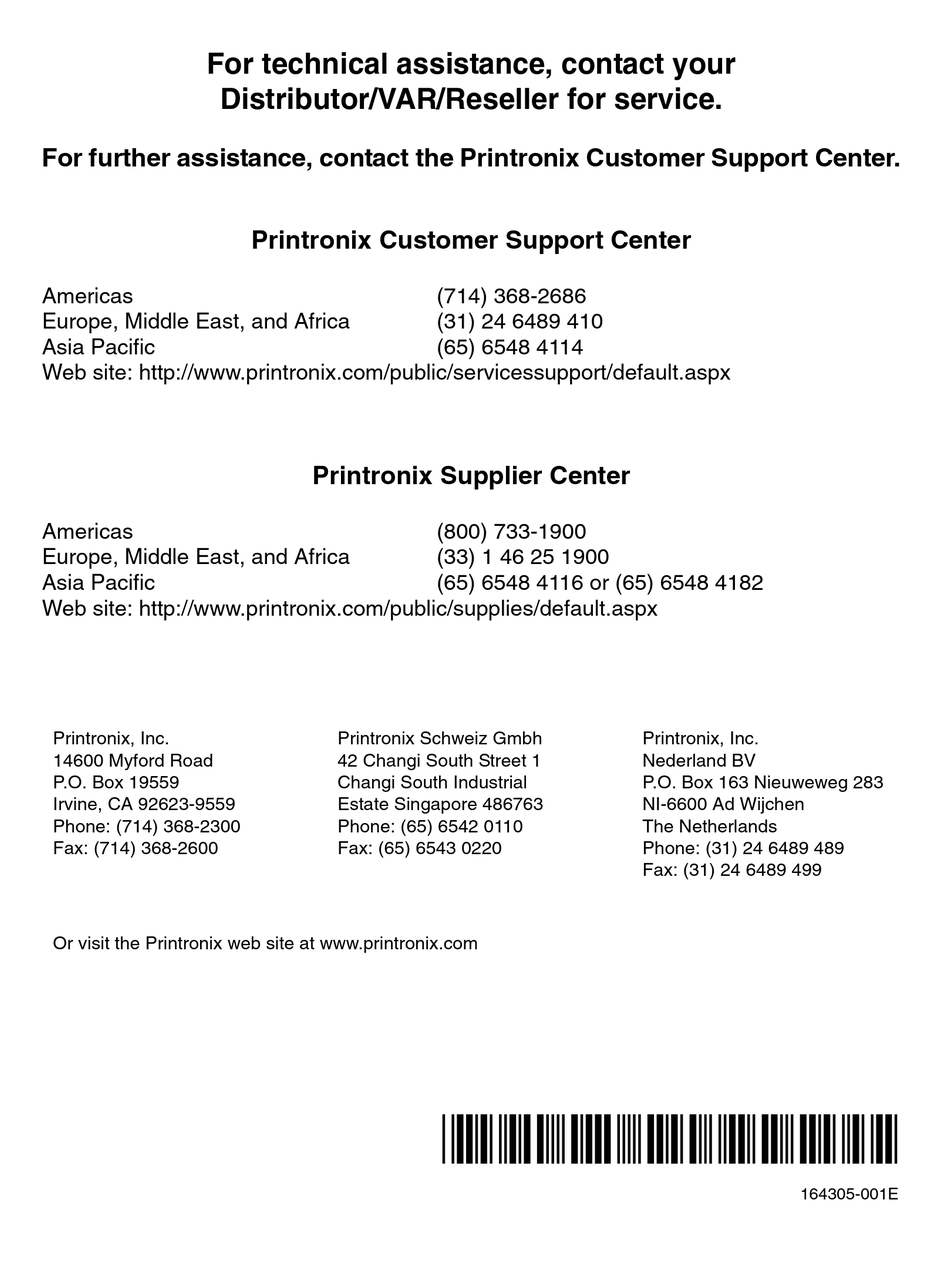 For technical assistance, contact your Distributor/VAR/Reseller for service.

For further assistance, contact the Printronix Customer Support Center.

Printronix Customer Support Center

| | |
|---|---|
| Americas | (714) 368-2686 |
| Europe, Middle East, and Africa | (31) 24 6489 410 |
| Asia Pacific | (65) 6548 4114 |

Web site: http://www.printronix.com/public/servicessupport/default.aspx

Printronix Supplier Center

| | |
|---|---|
| Americas | (800) 733-1900 |
| Europe, Middle East, and Africa | (33) 1 46 25 1900 |
| Asia Pacific | (65) 6548 4116 or (65) 6548 4182 |

Web site: http://www.printronix.com/public/supplies/default.aspx

Printronix, Inc.
14600 Myford Road
P.O. Box 19559
Irvine, CA 92623-9559
Phone: (714) 368-2300
Fax: (714) 368-2600

Printronix Schweiz Gmbh
42 Changi South Street 1
Changi South Industrial
Estate Singapore 486763
Phone: (65) 6542 0110
Fax: (65) 6543 0220

Printronix, Inc.
Nederland BV
P.O. Box 163 Nieuweweg 283
NI-6600 Ad Wijchen
The Netherlands
Phone: (31) 24 6489 489
Fax: (31) 24 6489 499

Or visit the Printronix web site at www.printronix.com

164305-001E